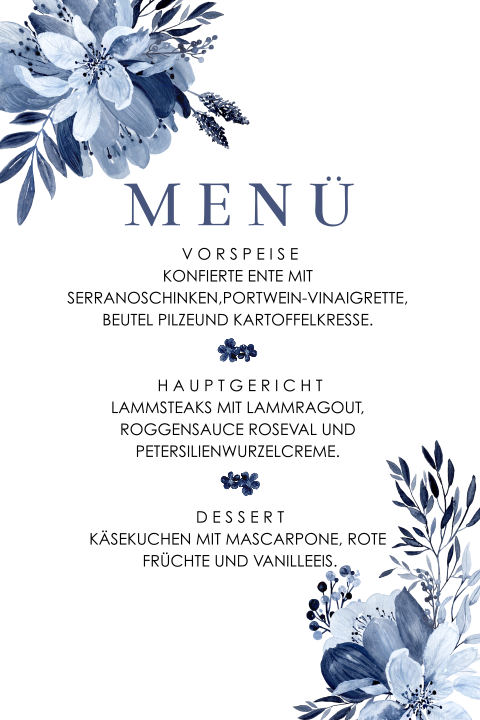 MENÜ

VORSPEISE
KONFIERTE ENTE MIT SERRANOSCHINKEN,PORTWEIN-VINAIGRETTE, BEUTEL PILZEUND KARTOFFELKRESSE.

HAUPTGERICHT
LAMMSTEAKS MIT LAMMRAGOUT, ROGGENSAUCE ROSEVAL UND PETERSILIENWURZELCREME.

DESSERT
KÄSEKUCHEN MIT MASCARPONE, ROTE FRÜCHTE UND VANILLEEIS.